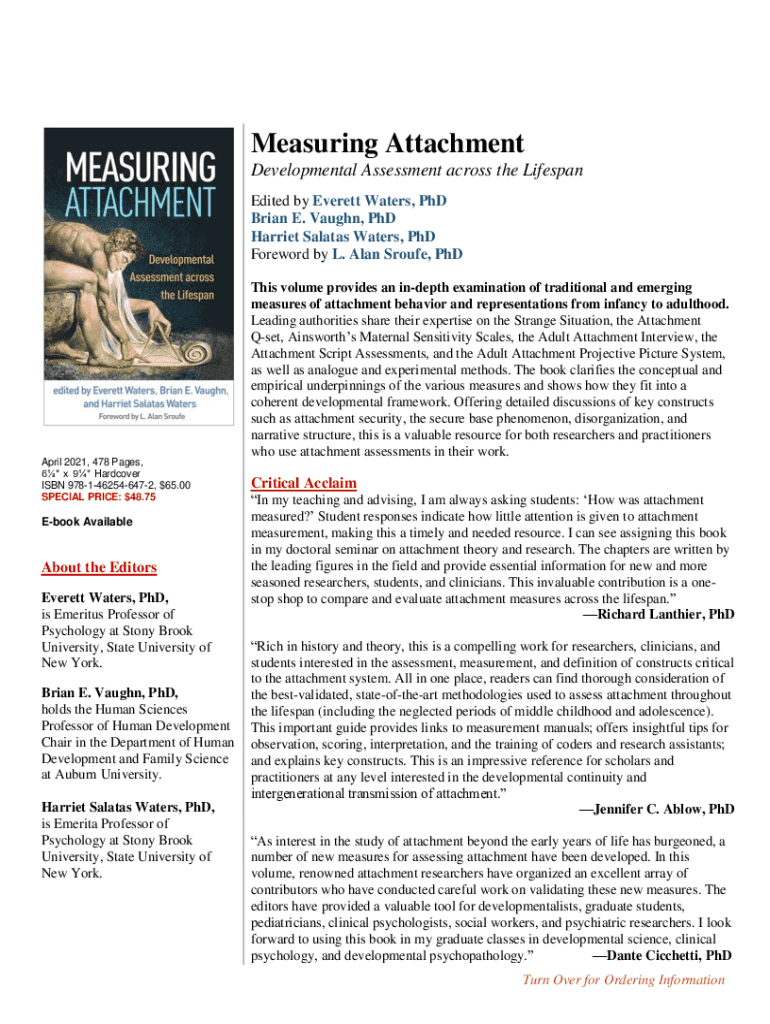 MEASURING ATTACHMENT

Developmental Assessment across the Lifespan

edited by Everett Waters, Brian E. Vaughn, and Harriet Salatas Waters

Foreword by L. Alan Sroufe

April 2021, 478 Pages, 6⅛" x 9¼" Hardcover
ISBN 978-1-46254-647-2, $65.00
SPECIAL PRICE: $48.75

E-book Available

About the Editors

Everett Waters, PhD, is Emeritus Professor of Psychology at Stony Brook University, State University of New York.

Brian E. Vaughn, PhD, holds the Human Sciences Professor of Human Development Chair in the Department of Human Development and Family Science at Auburn University.

Harriet Salatas Waters, PhD, is Emerita Professor of Psychology at Stony Brook University, State University of New York.

Measuring Attachment

Developmental Assessment across the Lifespan

Edited by Everett Waters, PhD
Brian E. Vaughn, PhD
Harriet Salatas Waters, PhD
Foreword by L. Alan Sroufe, PhD

This volume provides an in-depth examination of traditional and emerging measures of attachment behavior and representations from infancy to adulthood. Leading authorities share their expertise on the Strange Situation, the Attachment Q-set, Ainsworth's Maternal Sensitivity Scales, the Adult Attachment Interview, the Attachment Script Assessments, and the Adult Attachment Projective Picture System, as well as analogue and experimental methods. The book clarifies the conceptual and empirical underpinnings of the various measures and shows how they fit into a coherent developmental framework. Offering detailed discussions of key constructs such as attachment security, the secure base phenomenon, disorganization, and narrative structure, this is a valuable resource for both researchers and practitioners who use attachment assessments in their work.

Critical Acclaim

"In my teaching and advising, I am always asking students: 'How was attachment measured?' Student responses indicate how little attention is given to attachment measurement, making this a timely and needed resource. I can see assigning this book in my doctoral seminar on attachment theory and research. The chapters are written by the leading figures in the field and provide essential information for new and more seasoned researchers, students, and clinicians. This invaluable contribution is a one-stop shop to compare and evaluate attachment measures across the lifespan."
—Richard Lanthier, PhD

"Rich in history and theory, this is a compelling work for researchers, clinicians, and students interested in the assessment, measurement, and definition of constructs critical to the attachment system. All in one place, readers can find thorough consideration of the best-validated, state-of-the-art methodologies used to assess attachment throughout the lifespan (including the neglected periods of middle childhood and adolescence). This important guide provides links to measurement manuals; offers insightful tips for observation, scoring, interpretation, and the training of coders and research assistants; and explains key constructs. This is an impressive reference for scholars and practitioners at any level interested in the developmental continuity and intergenerational transmission of attachment."
—Jennifer C. Ablow, PhD

"As interest in the study of attachment beyond the early years of life has burgeoned, a number of new measures for assessing attachment have been developed. In this volume, renowned attachment researchers have organized an excellent array of contributors who have conducted careful work on validating these new measures. The editors have provided a valuable tool for developmentalists, graduate students, pediatricians, clinical psychologists, social workers, and psychiatric researchers. I look forward to using this book in my graduate classes in developmental science, clinical psychology, and developmental psychopathology." —Dante Cicchetti, PhD

Turn Over for Ordering Information